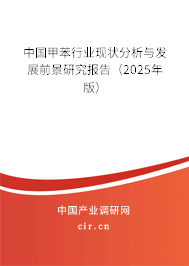 中国甲苯行业现状分析与发展前景研究报告（2025年版）

中国产业调研网
cir.cn